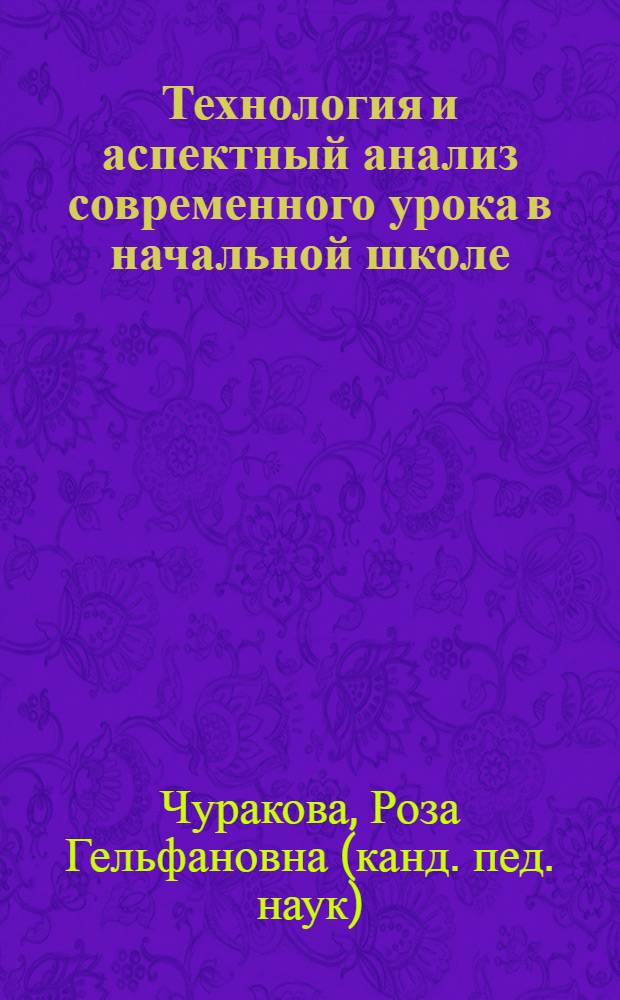 Технология и аспектный анализ современного урока в начальной школе

Чуракова, Роза Гельфановна (канд. пед. наук)